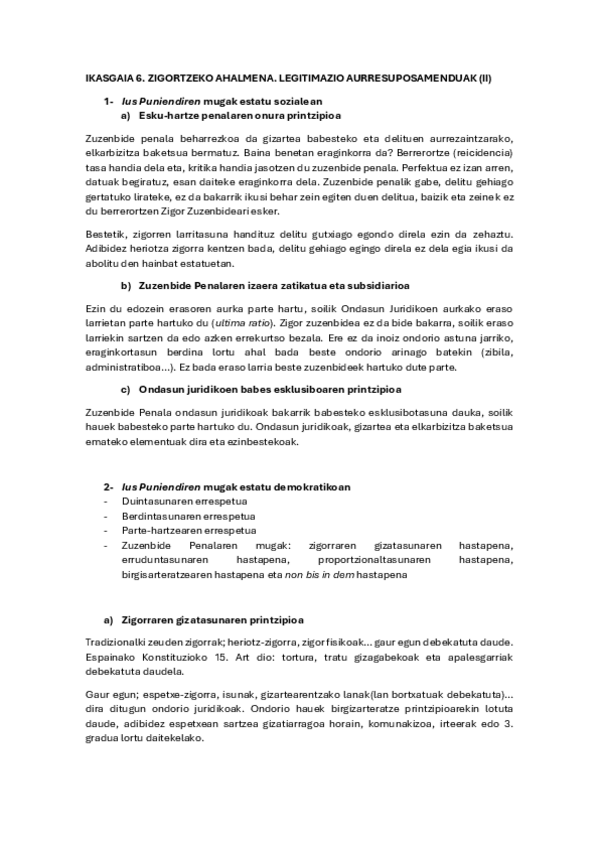 IKASGAIA 6. ZIGORTZEKO AHALMENA. LEGITIMAZIO AURRESUPOSAMENDUAK (II)

1- Ius Puniendiren mugak estatu sozialean
a) Esku-hartze penalaren onura printzipioa

Zuzenbide penala beharrezkoa da gizartea babesteko eta delituen aurrezaintzarako, elkarbizitza baketsua bermatuz. Baina benetan eraginkorra da? Berrerortze (reicidencia) tasa handia dela eta, kritika handia jasotzen du zuzenbide penala. Perfektua ez izan arren, datuak begiratuz, esan daiteke eraginkorra dela. Zuzenbide penalik gabe, delitu gehiago gertatuko lirateke, ez da bakarrik ikusi behar zein egiten duen delitua, baizik eta zeinek ez du berrerortzen Zigor Zuzenbideari esker.

Bestetik, zigorren larritasuna handituz delitu gutxiago egongo direla ezin da zehaztu. Adibidez heriotza zigorra kentzen bada, delitu gehiago egingo direla ez dela egia ikusi da abolitu den hainbat estatuetan.

b) Zuzenbide Penalaren izaera zatikatua eta subsidiarioa

Ezin du edozein erasoren aurka parte hartu, soilik Ondasun Juridikoen aurkako eraso larrietan parte hartuko du (ultima ratio). Zigor zuzenbidea ez da bide bakarra, soilik eraso larriekin sartzen da edo azken errekurtso bezala. Ere ez da inoiz ondorio astuna jarriko, eraginkortasun berdina lortu ahal bada beste ondorio arinago batekin (zibila, administratiboa…). Ez bada eraso larria beste zuzenbideek hartuko dute parte.

c) Ondasun juridikoen babes esklusiboaren printzipioa

Zuzenbide Penala ondasun juridikoak bakarrik babesteko esklusibotasuna dauka, soilik hauek babesteko parte hartuko du. Ondasun juridikoak, gizartea eta elkarbizitza baketsua emateko elementuak dira eta ezinbestekoak.

2- Ius Puniendiren mugak estatu demokratikoan
- Duintasunaren errespetua
- Berdintasunaren errespetua
- Parte-hartzearen errespetua
- Zuzenbide Penalaren mugak: zigorraren gizatasunaren hastapena, erruduntasunaren hastapena, proportzionaltasunaren hastapena, birgisarteratzearen hastapena eta non bis in dem hastapena

a) Zigorraren gizatasunaren printzipioa

Tradizionalki zeuden zigorrak; heriotz-zigorra, zigor fisikoak… gaur egun debekatuta daude. Espainako Konstituzioko 15. Art dio: tortura, tratu gizagabekoak eta apalesgarriak debekatuta daudela.

Gaur egun; espetxe-zigorra, isunak, gizartearentzako lanak(lan bortxatuak debekatuta)… dira ditugun ondorio juridikoak. Ondorio hauek birgizarteratze printzipioarekin lotuta daude, adibidez espetxean sartzea gizatiarragoa horain, komunakizoa, irteerak edo 3. gradua lortu daitekelako.